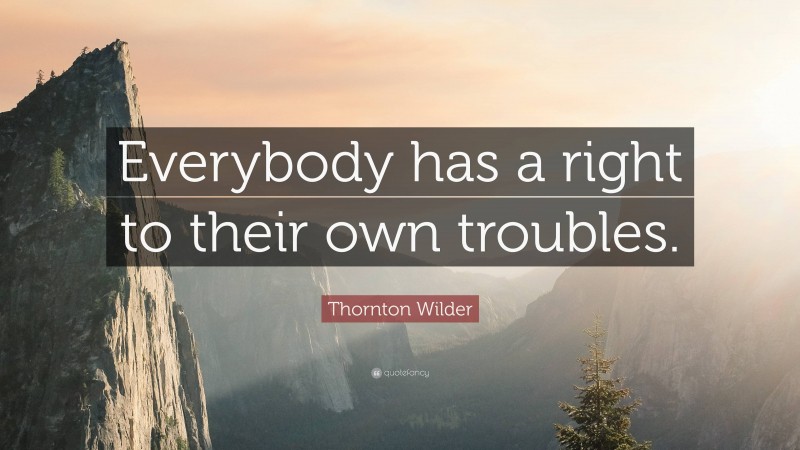 Everybody has a right to their own troubles.

Thornton Wilder

quotefancy